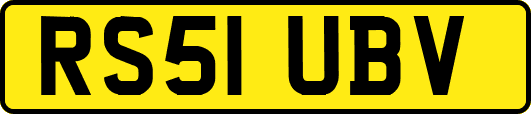 RS51 UBV